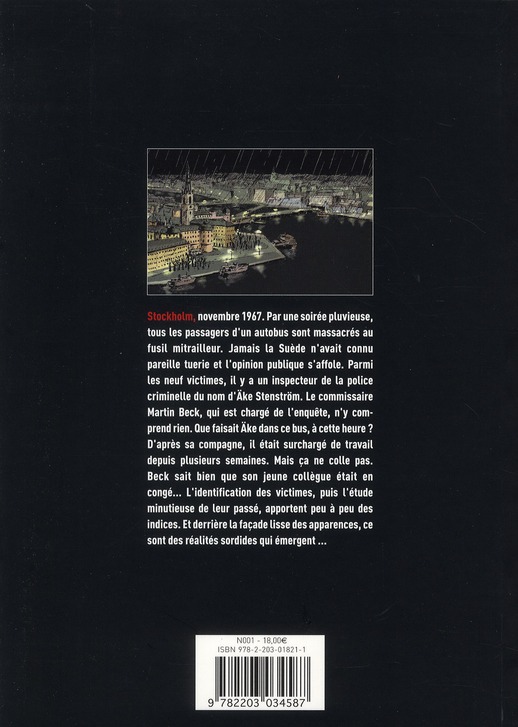 Stockholm, novembre 1967. Par une soirée pluvieuse, tous les passagers d'un autobus sont massacrés au fusil mitrailleur. Jamais la Suède n'avait connu pareille tuerie et l'opinion publique s'affole. Parmi les neuf victimes, il y a un inspecteur de la police criminelle du nom d'Äke Stenström. Le commissaire Martin Beck, qui est chargé de l'enquête, n'y comprend rien. Que faisait Äke dans ce bus, à cette heure ? D'après sa compagne, il était surchargé de travail depuis plusieurs semaines. Mais ça ne colle pas. Beck sait bien que son jeune collègue était en congé... L'identification des victimes, puis l'étude minutieuse de leur passé, apportent peu à peu des indices. Et derrière la façade lisse des apparences, ce sont des réalités sordides qui émergent ...

N001 - 18,00€
ISBN 978-2-203-01821-1

9 782203 034587